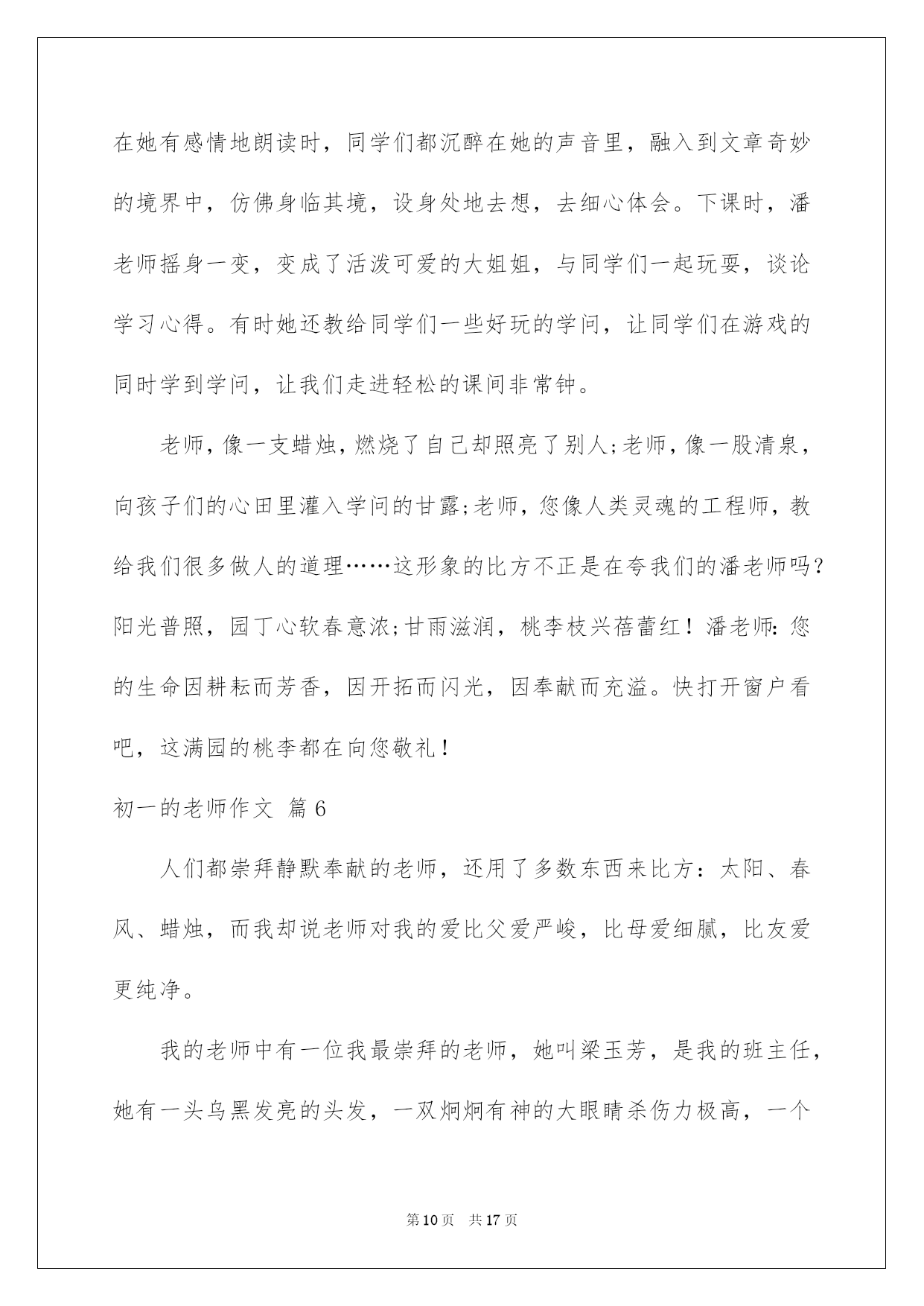 在她有感情地朗读时，同学们都沉醉在她的声音里，融入到文章奇妙的境界中，仿佛身临其境，设身处地去想，去细心体会。下课时，潘老师摇身一变，变成了活泼可爱的大姐姐，与同学们一起玩耍，谈论学习心得。有时她还教给同学们一些好玩的学问，让同学们在游戏的同时学到学问，让我们走进轻松的课间非常钟。

老师，像一支蜡烛，燃烧了自己却照亮了别人；老师，像一股清泉，向孩子们的心田里灌入学问的甘露；老师，您像人类灵魂的工程师，教给我们很多做人的道理……这形象的比方不正是在夸我们的潘老师吗？阳光普照，园丁心软春意浓；甘雨滋润，桃李枝兴蓓蕾红！潘老师：您的生命因耕耘而芳香，因开拓而闪光，因奉献而充溢。快打开窗户看吧，这满园的桃李都在向您敬礼！

初一的老师作文 篇6

人们都崇拜静默奉献的老师，还用了多数东西来比方：太阳、春风、蜡烛，而我却说老师对我的爱比父爱严峻，比母爱细腻，比友爱更纯净。

我的老师中有一位我最崇拜的老师，她叫梁玉芳，是我的班主任，她有一头乌黑发亮的头发，一双炯炯有神的大眼睛杀伤力极高，一个

第10页 共17页